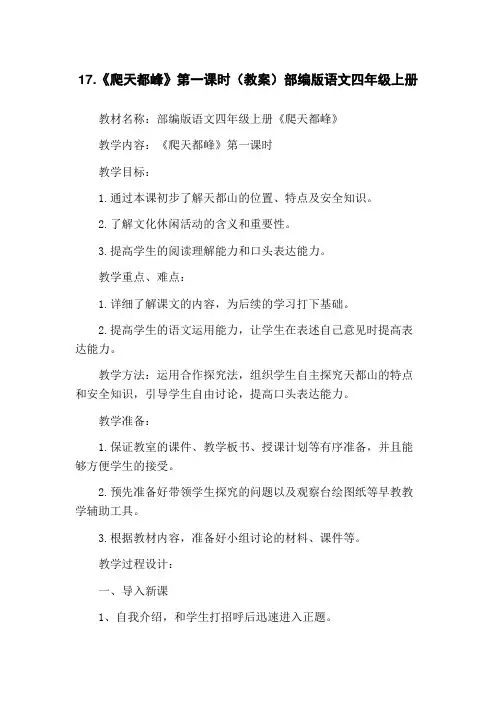 17.《爬天都峰》第一课时（教案）部编版语文四年级上册

教材名称：部编版语文四年级上册《爬天都峰》

教学内容：《爬天都峰》第一课时

教学目标：

1.通过本课初步了解天都山的位置、特点及安全知识。

2.了解文化休闲活动的含义和重要性。

3.提高学生的阅读理解能力和口头表达能力。

教学重点、难点：

1.详细了解课文的内容，为后续的学习打下基础。

2.提高学生的语文运用能力，让学生在表述自己意见时提高表达能力。

教学方法：运用合作探究法，组织学生自主探究天都山的特点和安全知识，引导学生自由讨论，提高口头表达能力。

教学准备：

1.保证教室的课件、教学板书、授课计划等有序准备，并且能够方便学生的接受。

2.预先准备好带领学生探究的问题以及观察台绘图纸等早教教学辅助工具。

3.根据教材内容，准备好小组讨论的材料、课件等。

教学过程设计：

一、导入新课

1、自我介绍，和学生打招呼后迅速进入正题。